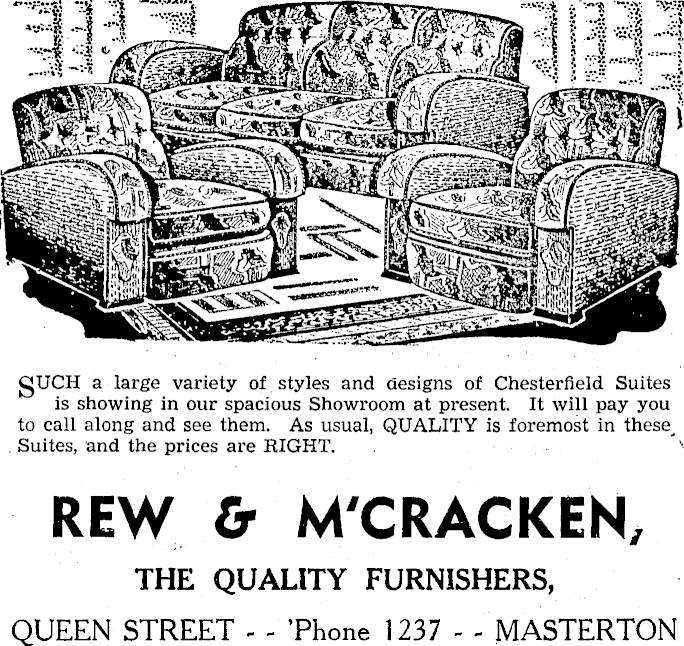 SUCH a large variety of styles and designs of Chesterfield Suites is showing in our spacious Showroom at present. It will pay you to call along and see them. As usual, QUALITY is foremost in these Suites, and the prices are RIGHT.

REW & M'CRACKEN,

THE QUALITY FURNISHERS,

QUEEN STREET - - 'Phone 1237 - - MASTERTON